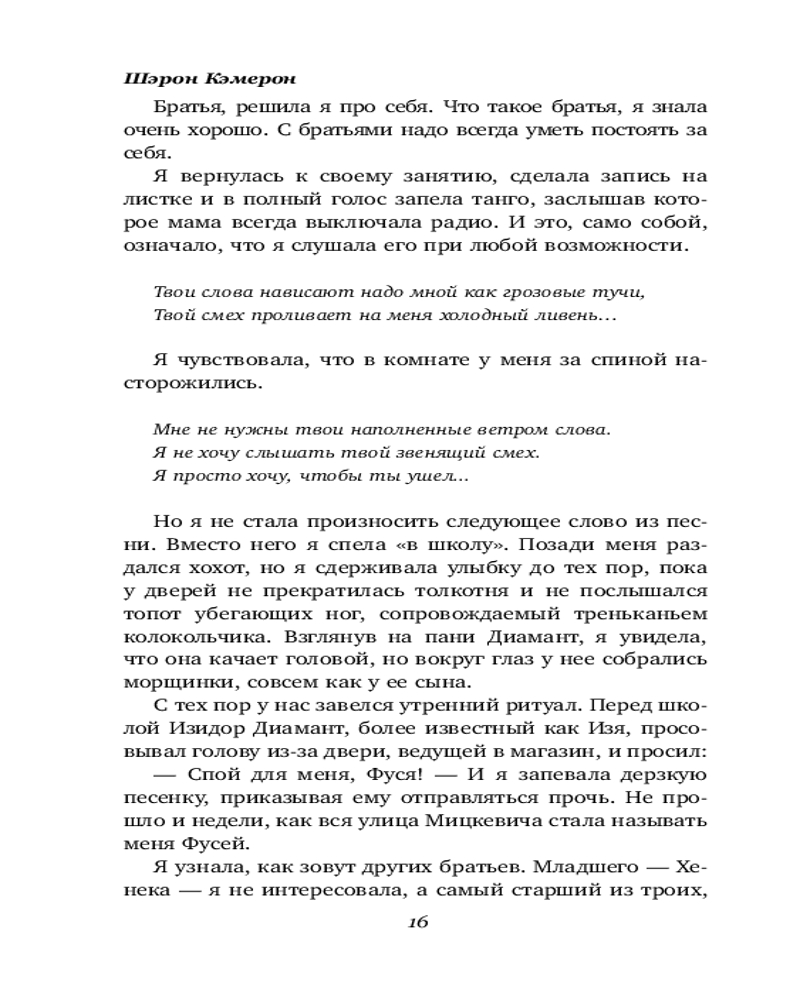 Шэрон Кэмерон

Братья, решила я про себя. Что такое братья, я знала очень хорошо. С братьями надо всегда уметь постоять за себя.

Я вернулась к своему занятию, сделала запись на листке и в полный голос запела танго, заслышав которое мама всегда выключала радио. И это, само собой, означало, что я слушала его при любой возможности.

Твои слова нависают надо мной как грозовые тучи,
Твой смех проливает на меня холодный ливень…

Я чувствовала, что в комнате у меня за спиной насторожились.

Мне не нужны твои наполненные ветром слова.
Я не хочу слышать твой звенящий смех.
Я просто хочу, чтобы ты ушел…

Но я не стала произносить следующее слово из песни. Вместо него я спела «в школу». Позади меня раздался хохот, но я сдерживала улыбку до тех пор, пока у дверей не прекратилась толкотня и не послышался топот убегающих ног, сопровождаемый треньканьем колокольчика. Взглянув на пани Диамант, я увидела, что она качает головой, но вокруг глаз у нее собрались морщинки, совсем как у ее сына.

С тех пор у нас завелся утренний ритуал. Перед школой Изидор Диамант, более известный как Изя, просовывал голову из-за двери, ведущей в магазин, и просил:

— Спой для меня, Фуся! — И я запевала дерзкую песенку, приказывая ему отправляться прочь. Не прошло и недели, как вся улица Мицкевича стала называть меня Фусей.

Я узнала, как зовут других братьев. Младшего — Хенека — я не интересовала, а самый старший из троих,

16